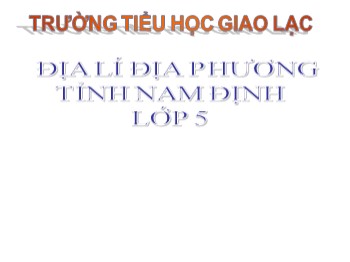 TRƯỜNG TIỂU HỌC GIAO LẠC

ĐỊA LÍ ĐỊA PHƯƠNG
TỈNH NAM ĐỊNH
LỚP 5